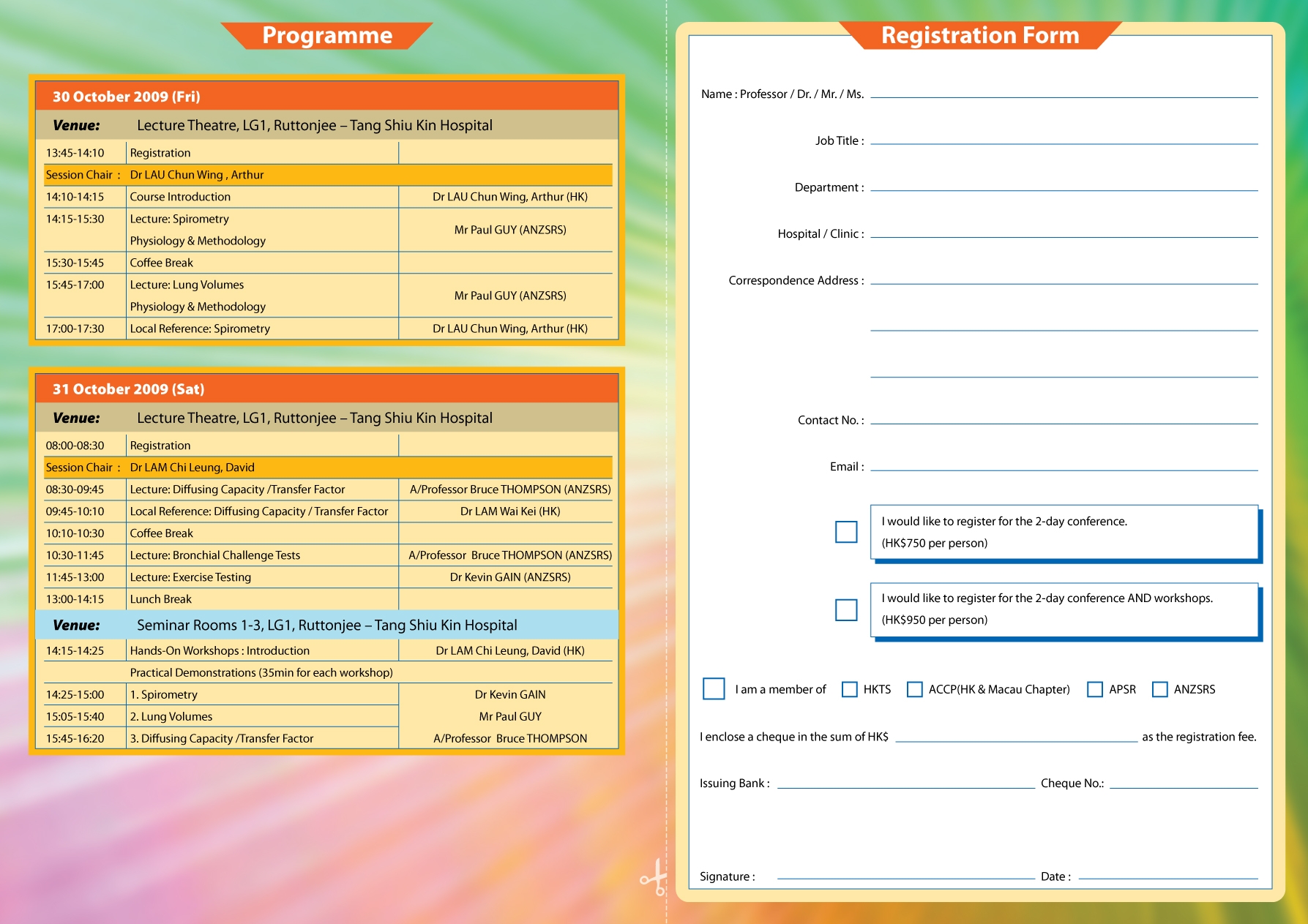 Programme

30 October 2009 (Fri)

Venue: Lecture Theatre, LG1, Ruttonjee – Tang Shiu Kin Hospital

| | | |
|---|---|---|
| 13:45-14:10 | Registration | |
| Session Chair : | Dr LAU Chun Wing , Arthur | |
| 14:10-14:15 | Course Introduction | Dr LAU Chun Wing, Arthur (HK) |
| 14:15-15:30 | Lecture: Spirometry Physiology & Methodology | Mr Paul GUY (ANZSRS) |
| 15:30-15:45 | Coffee Break | |
| 15:45-17:00 | Lecture: Lung Volumes Physiology & Methodology | Mr Paul GUY (ANZSRS) |
| 17:00-17:30 | Local Reference: Spirometry | Dr LAU Chun Wing, Arthur (HK) |

31 October 2009 (Sat)

Venue: Lecture Theatre, LG1, Ruttonjee – Tang Shiu Kin Hospital

| | | |
|---|---|---|
| 08:00-08:30 | Registration | |
| Session Chair : | Dr LAM Chi Leung, David | |
| 08:30-09:45 | Lecture: Diffusing Capacity /Transfer Factor | A/Professor Bruce THOMPSON (ANZSRS) |
| 09:45-10:10 | Local Reference: Diffusing Capacity / Transfer Factor | Dr LAM Wai Kei (HK) |
| 10:10-10:30 | Coffee Break | |
| 10:30-11:45 | Lecture: Bronchial Challenge Tests | A/Professor Bruce THOMPSON (ANZSRS) |
| 11:45-13:00 | Lecture: Exercise Testing | Dr Kevin GAIN (ANZSRS) |
| 13:00-14:15 | Lunch Break | |

Venue: Seminar Rooms 1-3, LG1, Ruttonjee – Tang Shiu Kin Hospital

| | | |
|---|---|---|
| 14:15-14:25 | Hands-On Workshops : Introduction | Dr LAM Chi Leung, David (HK) |
| | Practical Demonstrations (35min for each workshop) | |
| 14:25-15:00 | 1. Spirometry | Dr Kevin GAIN |
| 15:05-15:40 | 2. Lung Volumes | Mr Paul GUY |
| 15:45-16:20 | 3. Diffusing Capacity /Transfer Factor | A/Professor Bruce THOMPSON |

Registration Form

Name : Professor / Dr. / Mr. / Ms.

Job Title :

Department :

Hospital / Clinic :

Correspondence Address :

Contact No. :

Email :

I would like to register for the 2-day conference. (HK$750 per person)

I would like to register for the 2-day conference AND workshops. (HK$950 per person)

I am a member of HKTS ACCP(HK & Macau Chapter) APSR ANZSRS

I enclose a cheque in the sum of HK$ as the registration fee.

Issuing Bank : Cheque No.:

Signature : Date :